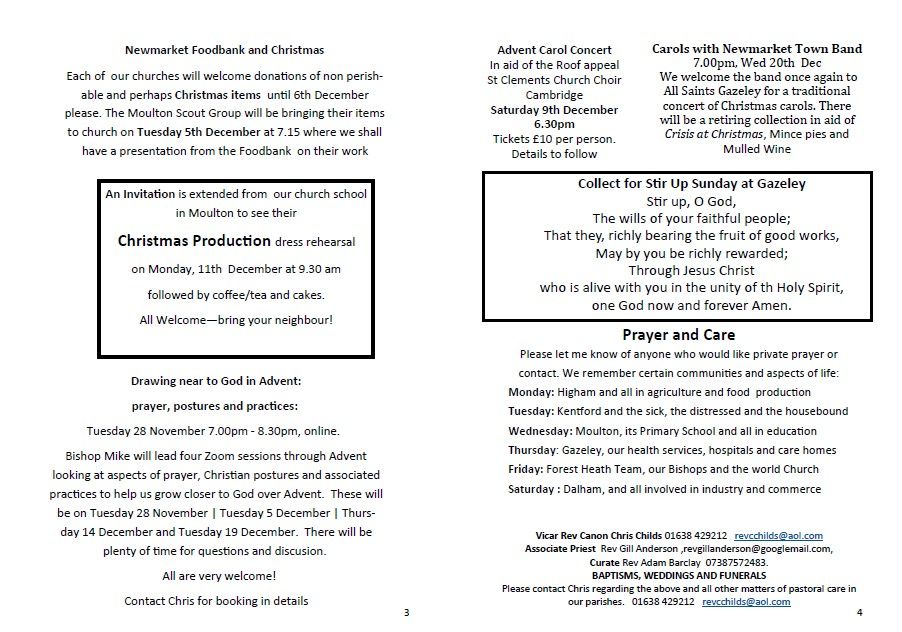 Newmarket Foodbank and Christmas

Each of our churches will welcome donations of non perishable and perhaps Christmas items until 6th December please. The Moulton Scout Group will be bringing their items to church on Tuesday 5th December at 7.15 where we shall have a presentation from the Foodbank on their work

An Invitation is extended from our church school in Moulton to see their

Christmas Production dress rehearsal

on Monday, 11th December at 9.30 am

followed by coffee/tea and cakes.

All Welcome—bring your neighbour!

Drawing near to God in Advent:

prayer, postures and practices:

Tuesday 28 November 7.00pm - 8.30pm, online.

Bishop Mike will lead four Zoom sessions through Advent looking at aspects of prayer, Christian postures and associated practices to help us grow closer to God over Advent. These will be on Tuesday 28 November | Tuesday 5 December | Thursday 14 December and Tuesday 19 December. There will be plenty of time for questions and discusion.

All are very welcome!

Contact Chris for booking in details

3

Advent Carol Concert
In aid of the Roof appeal
St Clements Church Choir
Cambridge
Saturday 9th December
6.30pm
Tickets £10 per person.
Details to follow

Carols with Newmarket Town Band
7.00pm, Wed 20th Dec
We welcome the band once again to All Saints Gazeley for a traditional concert of Christmas carols. There will be a retiring collection in aid of Crisis at Christmas, Mince pies and Mulled Wine

Collect for Stir Up Sunday at Gazeley
Stir up, O God,
The wills of your faithful people;
That they, richly bearing the fruit of good works,
May by you be richly rewarded;
Through Jesus Christ
who is alive with you in the unity of th Holy Spirit,
one God now and forever Amen.

Prayer and Care

Please let me know of anyone who would like private prayer or contact. We remember certain communities and aspects of life:
Monday: Higham and all in agriculture and food production
Tuesday: Kentford and the sick, the distressed and the housebound
Wednesday: Moulton, its Primary School and all in education
Thursday: Gazeley, our health services, hospitals and care homes
Friday: Forest Heath Team, our Bishops and the world Church
Saturday : Dalham, and all involved in industry and commerce

Vicar Rev Canon Chris Childs 01638 429212 revcchilds@aol.com
Associate Priest Rev Gill Anderson ,revgillanderson@googlemail.com,
Curate Rev Adam Barclay 07387572483.
BAPTISMS, WEDDINGS AND FUNERALS
Please contact Chris regarding the above and all other matters of pastoral care in our parishes. 01638 429212 revcchilds@aol.com

4